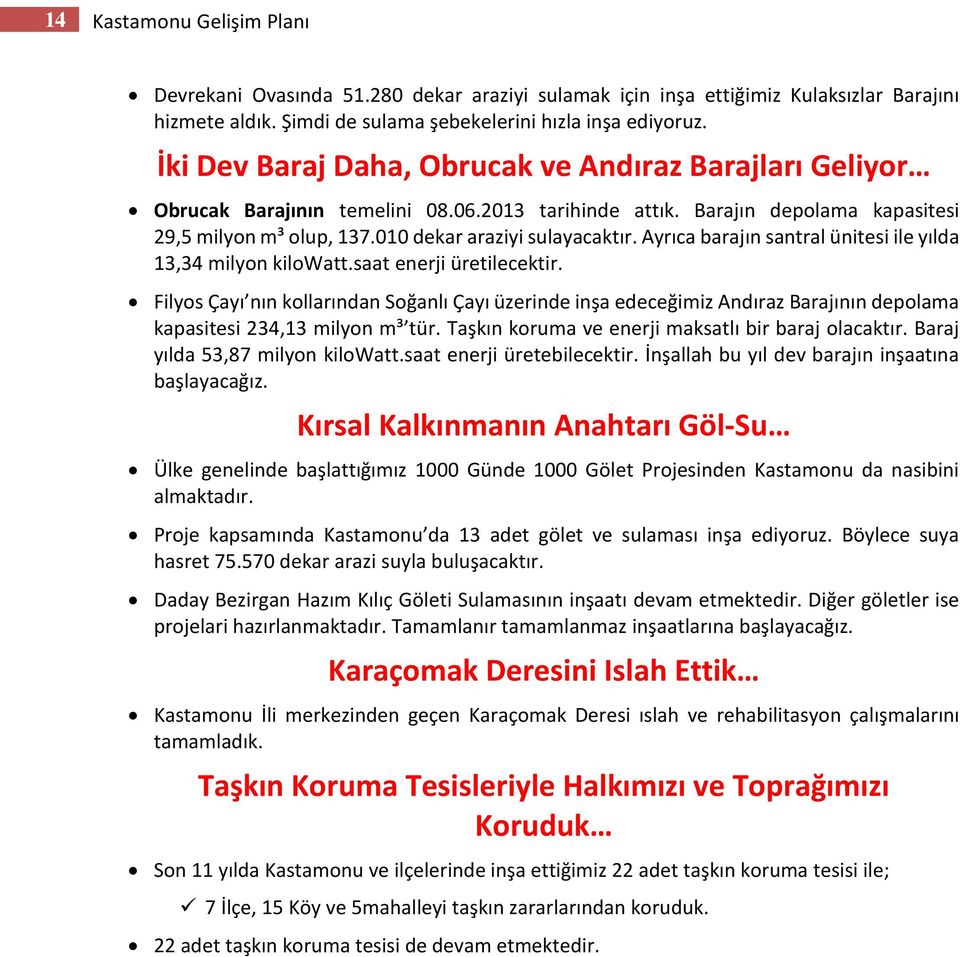 14 Kastamonu Gelişim Planı

• Devrekani Ovasında 51.280 dekar araziyi sulamak için inşa ettiğimiz Kulaksızlar Barajını hizmete aldık. Şimdi de sulama şebekelerini hızla inşa ediyoruz.

İki Dev Baraj Daha, Obrucak ve Andıraz Barajları Geliyor…

• Obrucak Barajının temelini 08.06.2013 tarihinde attık. Barajın depolama kapasitesi 29,5 milyon m³ olup, 137.010 dekar araziyi sulayacaktır. Ayrıca barajın santral ünitesi ile yılda 13,34 milyon kiloWatt.saat enerji üretilecektir.

• Filyos Çayı'nın kollarından Soğanlı Çayı üzerinde inşa edeceğimiz Andıraz Barajının depolama kapasitesi 234,13 milyon m³'tür. Taşkın koruma ve enerji maksatlı bir baraj olacaktır. Baraj yılda 53,87 milyon kiloWatt.saat enerji üretebilecektir. İnşallah bu yıl dev barajın inşaatına başlayacağız.

Kırsal Kalkınmanın Anahtarı Göl-Su…

• Ülke genelinde başlattığımız 1000 Günde 1000 Gölet Projesinden Kastamonu da nasibini almaktadır.

• Proje kapsamında Kastamonu'da 13 adet gölet ve sulaması inşa ediyoruz. Böylece suya hasret 75.570 dekar arazi suyla buluşacaktır.

• Daday Bezirgan Hazım Kılıç Göleti Sulamasının inşaatı devam etmektedir. Diğer göletler ise projelari hazırlanmaktadır. Tamamlanır tamamlanmaz inşaatlarına başlayacağız.

Karaçomak Deresini Islah Ettik…

• Kastamonu İli merkezinden geçen Karaçomak Deresi ıslah ve rehabilitasyon çalışmalarını tamamladık.

Taşkın Koruma Tesisleriyle Halkımızı ve Toprağımızı Koruduk…

• Son 11 yılda Kastamonu ve ilçelerinde inşa ettiğimiz 22 adet taşkın koruma tesisi ile;

✓ 7 İlçe, 15 Köy ve 5mahalleyi taşkın zararlarından koruduk.

• 22 adet taşkın koruma tesisi de devam etmektedir.